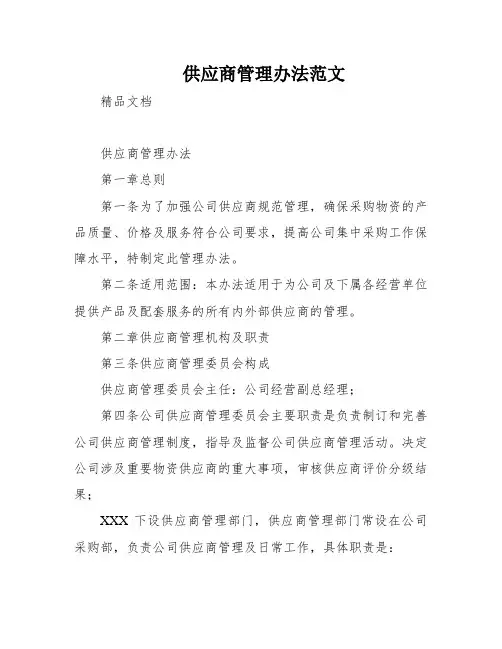 供应商管理办法范文

精品文档

供应商管理办法

第一章总则

第一条为了加强公司供应商规范管理，确保采购物资的产品质量、价格及服务符合公司要求，提高公司集中采购工作保障水平，特制定此管理办法。

第二条适用范围：本办法适用于为公司及下属各经营单位提供产品及配套服务的所有内外部供应商的管理。

第二章供应商管理机构及职责

第三条供应商管理委员会构成

供应商管理委员会主任：公司经营副总经理；

第四条公司供应商管理委员会主要职责是负责制订和完善公司供应商管理制度，指导及监督公司供应商管理活动。决定公司涉及重要物资供应商的重大事项，审核供应商评价分级结果；

XXX 下设供应商管理部门，供应商管理部门常设在公司采购部，负责公司供应商管理及日常工作，具体职责是：